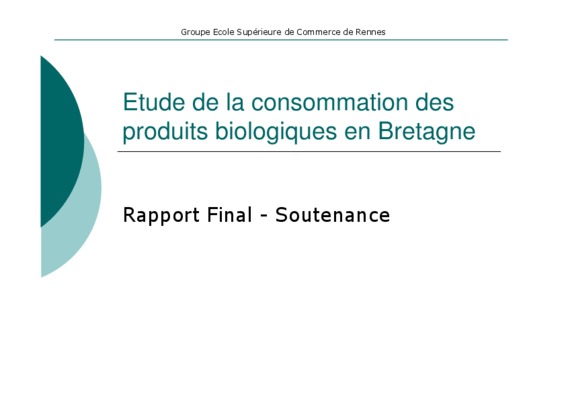 Groupe Ecole Supérieure de Commerce de Rennes

Etude de la consommation des produits biologiques en Bretagne

Rapport Final - Soutenance